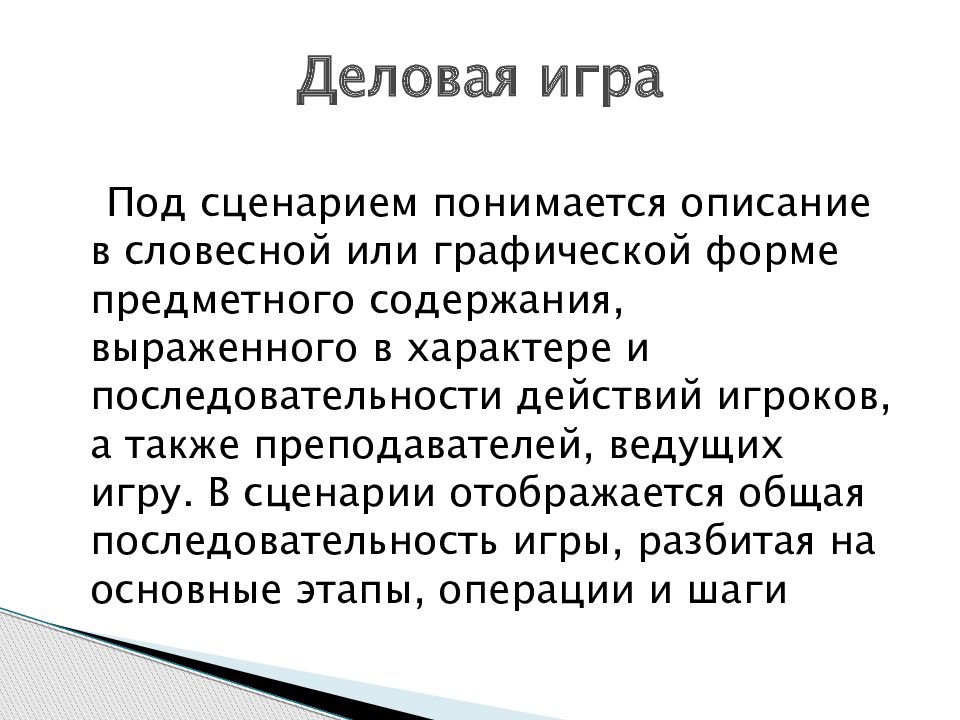 Деловая игра

Под сценарием понимается описание в словесной или графической форме предметного содержания, выраженного в характере и последовательности действий игроков, а также преподавателей, ведущих игру. В сценарии отображается общая последовательность игры, разбитая на основные этапы, операции и шаги